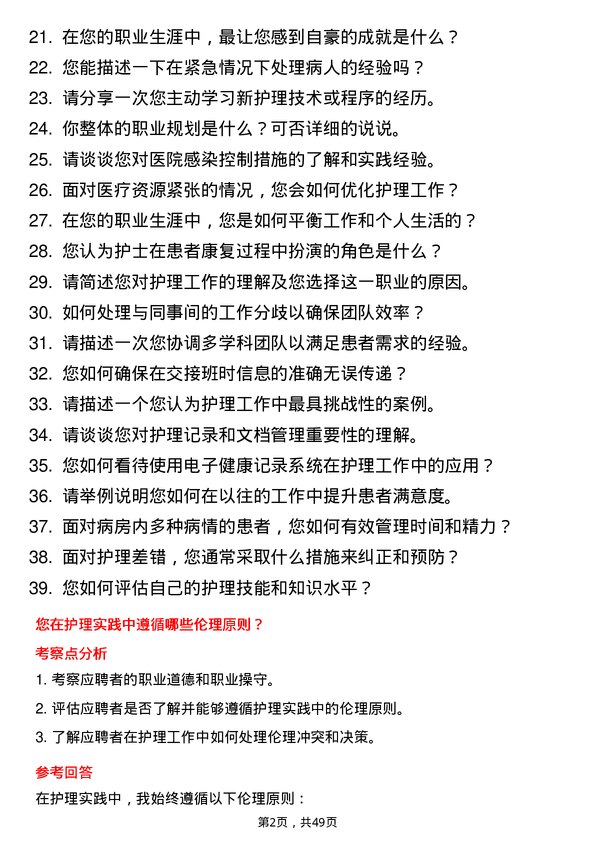 21. 在您的职业生涯中，最让您感到自豪的成就是什么？
22. 您能描述一下在紧急情况下处理病人的经验吗？
23. 请分享一次您主动学习新护理技术或程序的经历。
24. 你整体的职业规划是什么？可否详细的说说。
25. 请谈谈您对医院感染控制措施的了解和实践经验。
26. 面对医疗资源紧张的情况，您会如何优化护理工作？
27. 在您的职业生涯中，您是如何平衡工作和个人生活的？
28. 您认为护士在患者康复过程中扮演的角色是什么？
29. 请简述您对护理工作的理解及您选择这一职业的原因。
30. 如何处理与同事间的工作分歧以确保团队效率？
31. 请描述一次您协调多学科团队以满足患者需求的经验。
32. 您如何确保在交接班时信息的准确无误传递？
33. 请描述一个您认为护理工作中最具挑战性的案例。
34. 请谈谈您对护理记录和文档管理重要性的理解。
35. 您如何看待使用电子健康记录系统在护理工作中的应用？
36. 请举例说明您如何在以往的工作中提升患者满意度。
37. 面对病房内多种病情的患者，您如何有效管理时间和精力？
38. 面对护理差错，您通常采取什么措施来纠正和预防？
39. 您如何评估自己的护理技能和知识水平？

您在护理实践中遵循哪些伦理原则？

考察点分析

1. 考察应聘者的职业道德和职业操守。

2. 评估应聘者是否了解并能够遵循护理实践中的伦理原则。

3. 了解应聘者在护理工作中如何处理伦理冲突和决策。

参考回答

在护理实践中，我始终遵循以下伦理原则：

第2页，共49页